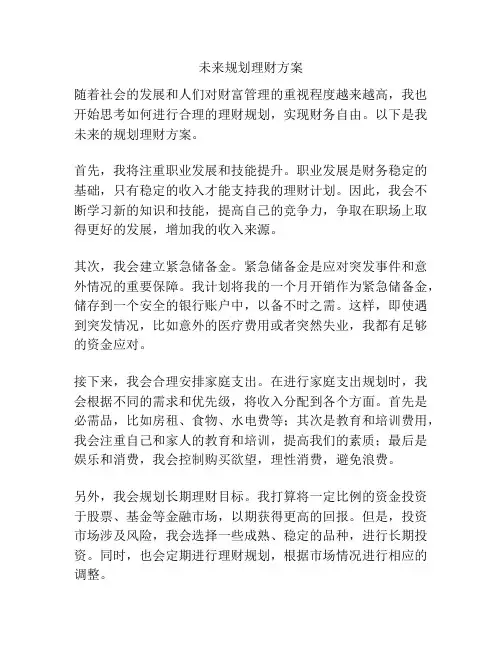 未来规划理财方案

随着社会的发展和人们对财富管理的重视程度越来越高，我也开始思考如何进行合理的理财规划，实现财务自由。以下是我未来的规划理财方案。

首先，我将注重职业发展和技能提升。职业发展是财务稳定的基础，只有稳定的收入才能支持我的理财计划。因此，我会不断学习新的知识和技能，提高自己的竞争力，争取在职场上取得更好的发展，增加我的收入来源。

其次，我会建立紧急储备金。紧急储备金是应对突发事件和意外情况的重要保障。我计划将我的一个月开销作为紧急储备金，储存到一个安全的银行账户中，以备不时之需。这样，即使遇到突发情况，比如意外的医疗费用或者突然失业，我都有足够的资金应对。

接下来，我会合理安排家庭支出。在进行家庭支出规划时，我会根据不同的需求和优先级，将收入分配到各个方面。首先是必需品，比如房租、食物、水电费等；其次是教育和培训费用，我会注重自己和家人的教育和培训，提高我们的素质；最后是娱乐和消费，我会控制购买欲望，理性消费，避免浪费。

另外，我会规划长期理财目标。我打算将一定比例的资金投资于股票、基金等金融市场，以期获得更高的回报。但是，投资市场涉及风险，我会选择一些成熟、稳定的品种，进行长期投资。同时，也会定期进行理财规划，根据市场情况进行相应的调整。